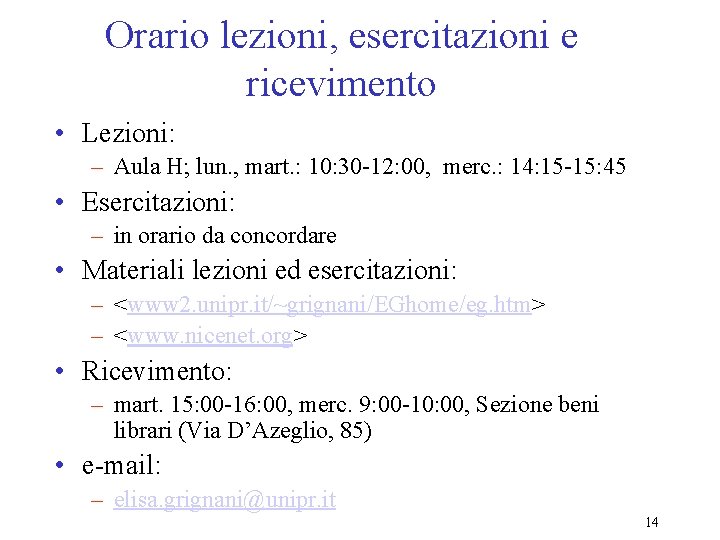 Orario lezioni, esercitazioni e ricevimento

• Lezioni:
– Aula H; lun., mart.: 10:30-12:00, merc.: 14:15-15:45

• Esercitazioni:
– in orario da concordare

• Materiali lezioni ed esercitazioni:
– <www2.unipr.it/~grignani/EGhome/eg.htm>
– <www.nicenet.org>

• Ricevimento:
– mart. 15:00-16:00, merc. 9:00-10:00, Sezione beni librari (Via D'Azeglio, 85)

• e-mail:
– elisa.grignani@unipr.it

14